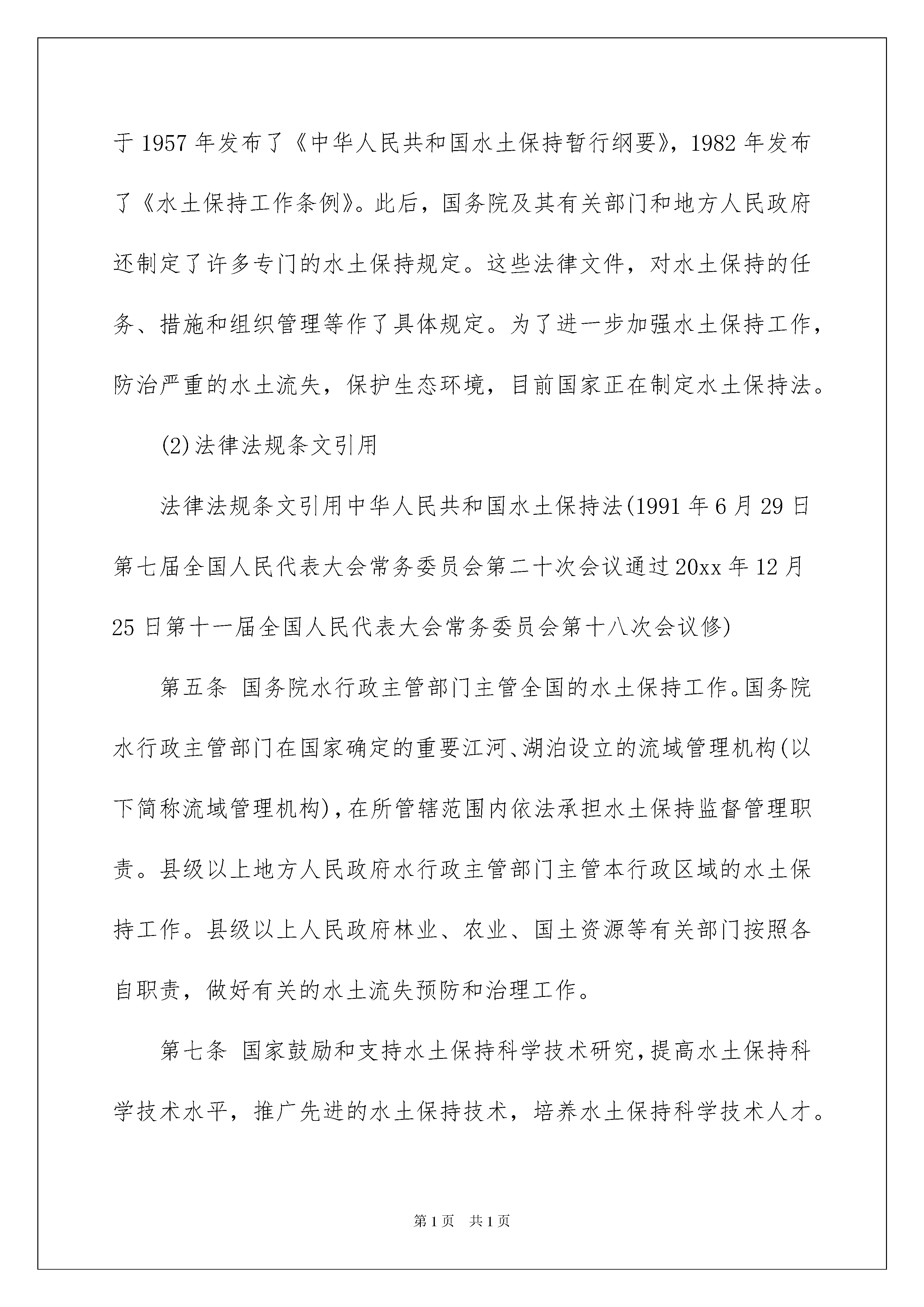 于 1957 年发布了《中华人民共和国水土保持暂行纲要》，1982 年发布了《水土保持工作条例》。此后，国务院及其有关部门和地方人民政府还制定了许多专门的水土保持规定。这些法律文件，对水土保持的任务、措施和组织管理等作了具体规定。为了进一步加强水土保持工作，防治严重的水土流失，保护生态环境，目前国家正在制定水土保持法。

(2)法律法规条文引用

法律法规条文引用中华人民共和国水土保持法(1991 年 6 月 29 日第七届全国人民代表大会常务委员会第二十次会议通过 20xx 年 12 月 25 日第十一届全国人民代表大会常务委员会第十八次会议修)

第五条 国务院水行政主管部门主管全国的水土保持工作。国务院水行政主管部门在国家确定的重要江河、湖泊设立的流域管理机构(以下简称流域管理机构)，在所管辖范围内依法承担水土保持监督管理职责。县级以上地方人民政府水行政主管部门主管本行政区域的水土保持工作。县级以上人民政府林业、农业、国土资源等有关部门按照各自职责，做好有关的水土流失预防和治理工作。

第七条 国家鼓励和支持水土保持科学技术研究，提高水土保持科学技术水平，推广先进的水土保持技术，培养水土保持科学技术人才。

第 1 页 共 1 页